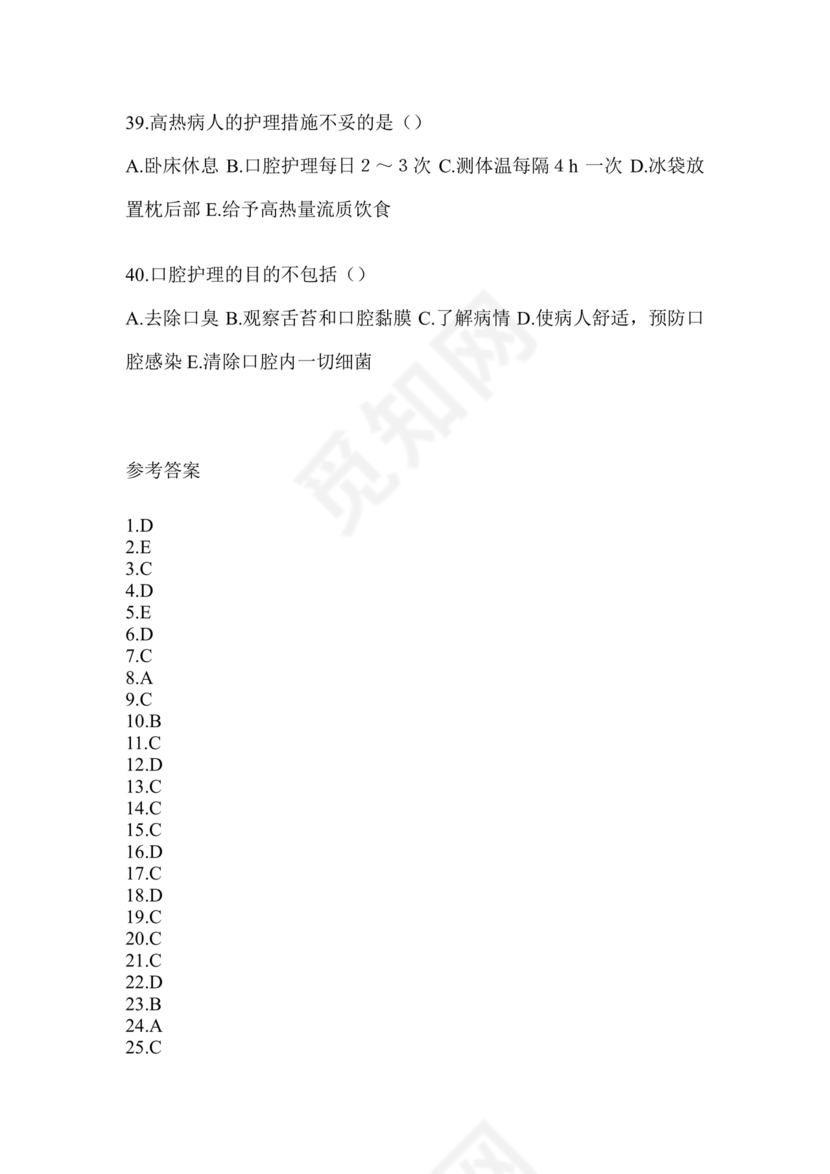 39.高热病人的护理措施不妥的是（）

A.卧床休息 B.口腔护理每日 2 ～ 3 次 C.测体温每隔 4 h 一次 D.冰袋放置枕后部 E.给予高热量流质饮食

40.口腔护理的目的不包括（）

A.去除口臭 B.观察舌苔和口腔黏膜 C.了解病情 D.使病人舒适，预防口腔感染 E.清除口腔内一切细菌

觅知网

参考答案

1.D
2.E
3.C
4.D
5.E
6.D
7.C
8.A
9.C
10.B
11.C
12.D
13.C
14.C
15.C
16.D
17.C
18.D
19.C
20.C
21.C
22.D
23.B
24.A
25.C